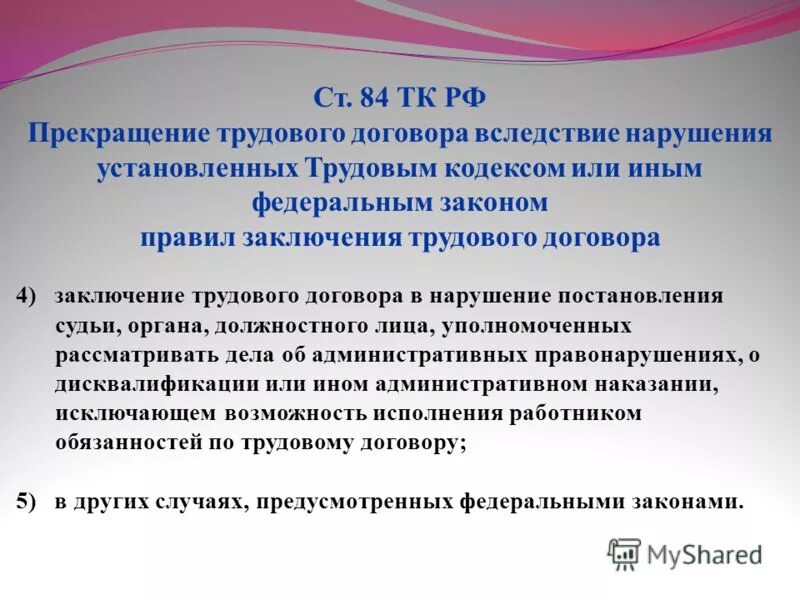 Ст. 84 ТК РФ
Прекращение трудового договора вследствие нарушения установленных Трудовым кодексом или иным федеральным законом правил заключения трудового договора

4) заключение трудового договора в нарушение постановления судьи, органа, должностного лица, уполномоченных рассматривать дела об административных правонарушениях, о дисквалификации или ином административном наказании, исключающем возможность исполнения работником обязанностей по трудовому договору;

5) в других случаях, предусмотренных федеральными законами.

MyShared